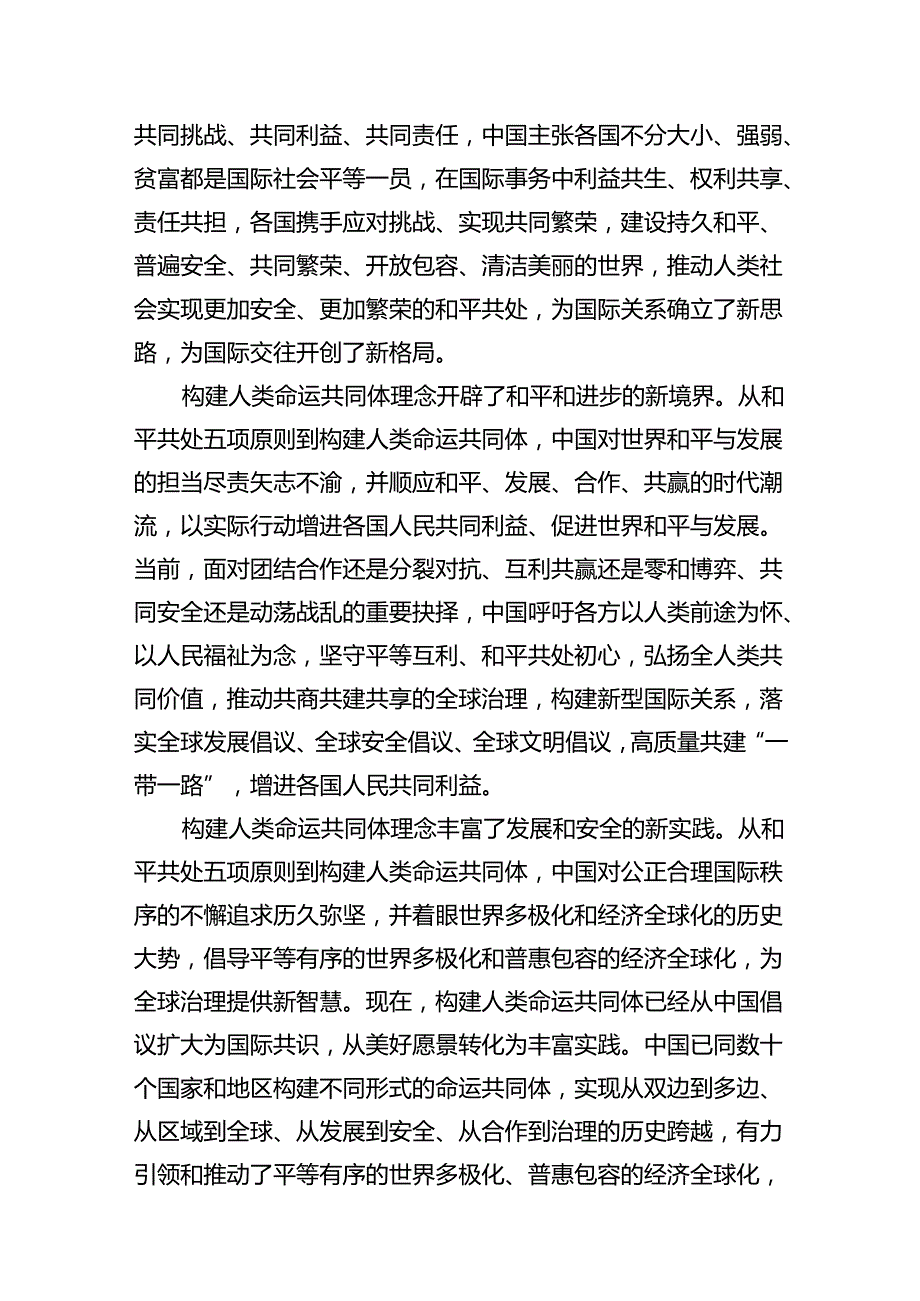 共同挑战、共同利益、共同责任，中国主张各国不分大小、强弱、贫富都是国际社会平等一员，在国际事务中利益共生、权利共享、责任共担，各国携手应对挑战、实现共同繁荣，建设持久和平、普遍安全、共同繁荣、开放包容、清洁美丽的世界，推动人类社会实现更加安全、更加繁荣的和平共处，为国际关系确立了新思路，为国际交往开创了新格局。

构建人类命运共同体理念开辟了和平和进步的新境界。从和平共处五项原则到构建人类命运共同体，中国对世界和平与发展的担当尽责矢志不渝，并顺应和平、发展、合作、共赢的时代潮流，以实际行动增进各国人民共同利益、促进世界和平与发展。当前，面对团结合作还是分裂对抗、互利共赢还是零和博弈、共同安全还是动荡战乱的重要抉择，中国呼吁各方以人类前途为怀、以人民福祉为念，坚守平等互利、和平共处初心，弘扬全人类共同价值，推动共商共建共享的全球治理，构建新型国际关系，落实全球发展倡议、全球安全倡议、全球文明倡议，高质量共建“一带一路”，增进各国人民共同利益。

构建人类命运共同体理念丰富了发展和安全的新实践。从和平共处五项原则到构建人类命运共同体，中国对公正合理国际秩序的不懈追求历久弥坚，并着眼世界多极化和经济全球化的历史大势，倡导平等有序的世界多极化和普惠包容的经济全球化，为全球治理提供新智慧。现在，构建人类命运共同体已经从中国倡议扩大为国际共识，从美好愿景转化为丰富实践。中国已同数十个国家和地区构建不同形式的命运共同体，实现从双边到多边、从区域到全球、从发展到安全、从合作到治理的历史跨越，有力引领和推动了平等有序的世界多极化、普惠包容的经济全球化，